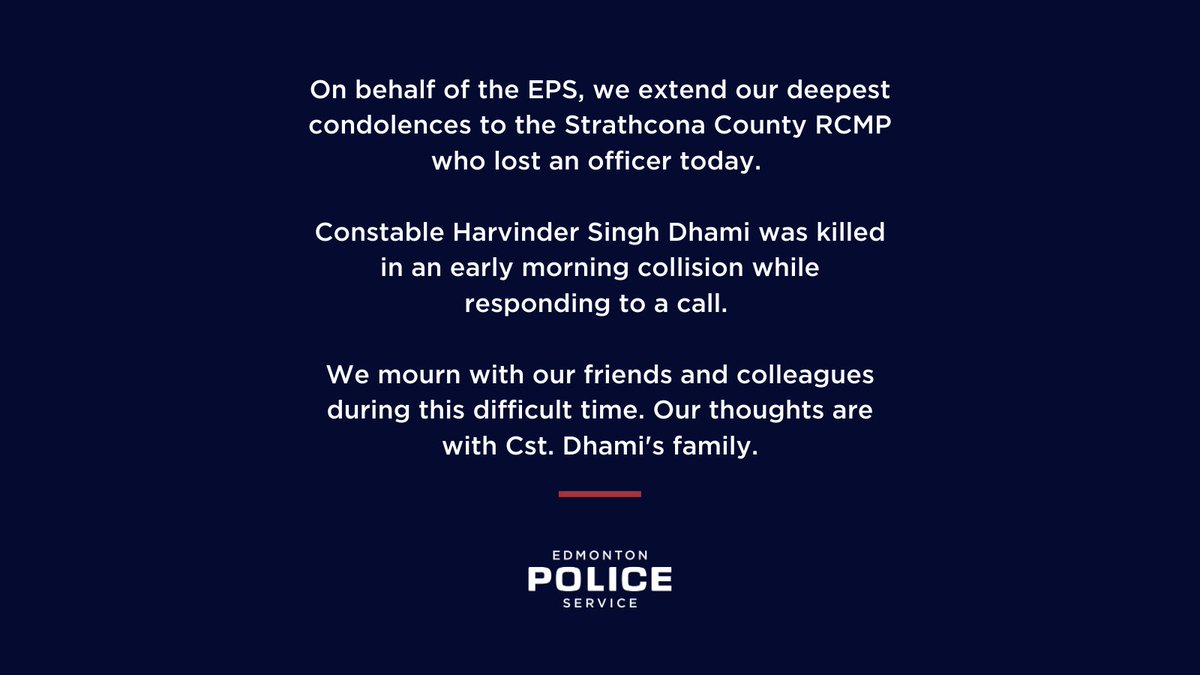 On behalf of the EPS, we extend our deepest condolences to the Strathcona County RCMP who lost an officer today.

Constable Harvinder Singh Dhami was killed in an early morning collision while responding to a call.

We mourn with our friends and colleagues during this difficult time. Our thoughts are with Cst. Dhami's family.

EDMONTON
POLICE
SERVICE